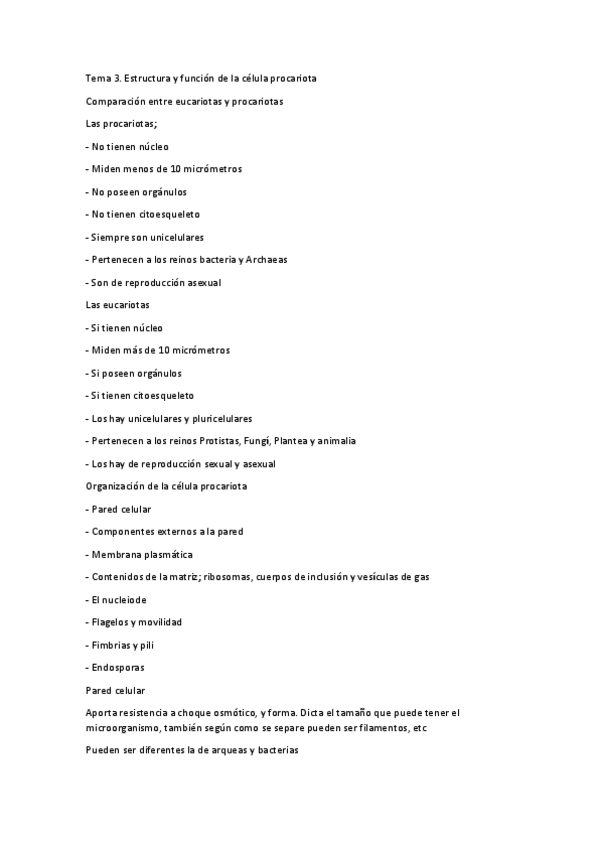 Tema 3. Estructura y función de la célula procariota

Comparación entre eucariotas y procariotas

Las procariotas;

- No tienen núcleo

- Miden menos de 10 micrómetros

- No poseen orgánulos

- No tienen citoesqueleto

- Siempre son unicelulares

- Pertenecen a los reinos bacteria y Archaeas

- Son de reproducción asexual

Las eucariotas

- Si tienen núcleo

- Miden más de 10 micrómetros

- Si poseen orgánulos

- Si tienen citoesqueleto

- Los hay unicelulares y pluricelulares

- Pertenecen a los reinos Protistas, Fungí, Plantea y animalia

- Los hay de reproducción sexual y asexual

Organización de la célula procariota

- Pared celular

- Componentes externos a la pared

- Membrana plasmática

- Contenidos de la matriz; ribosomas, cuerpos de inclusión y vesículas de gas

- El nucleiode

- Flagelos y movilidad

- Fimbrias y pili

- Endosporas

Pared celular

Aporta resistencia a choque osmótico, y forma. Dicta el tamaño que puede tener el microorganismo, también según como se separe pueden ser filamentos, etc

Pueden ser diferentes la de arqueas y bacterias